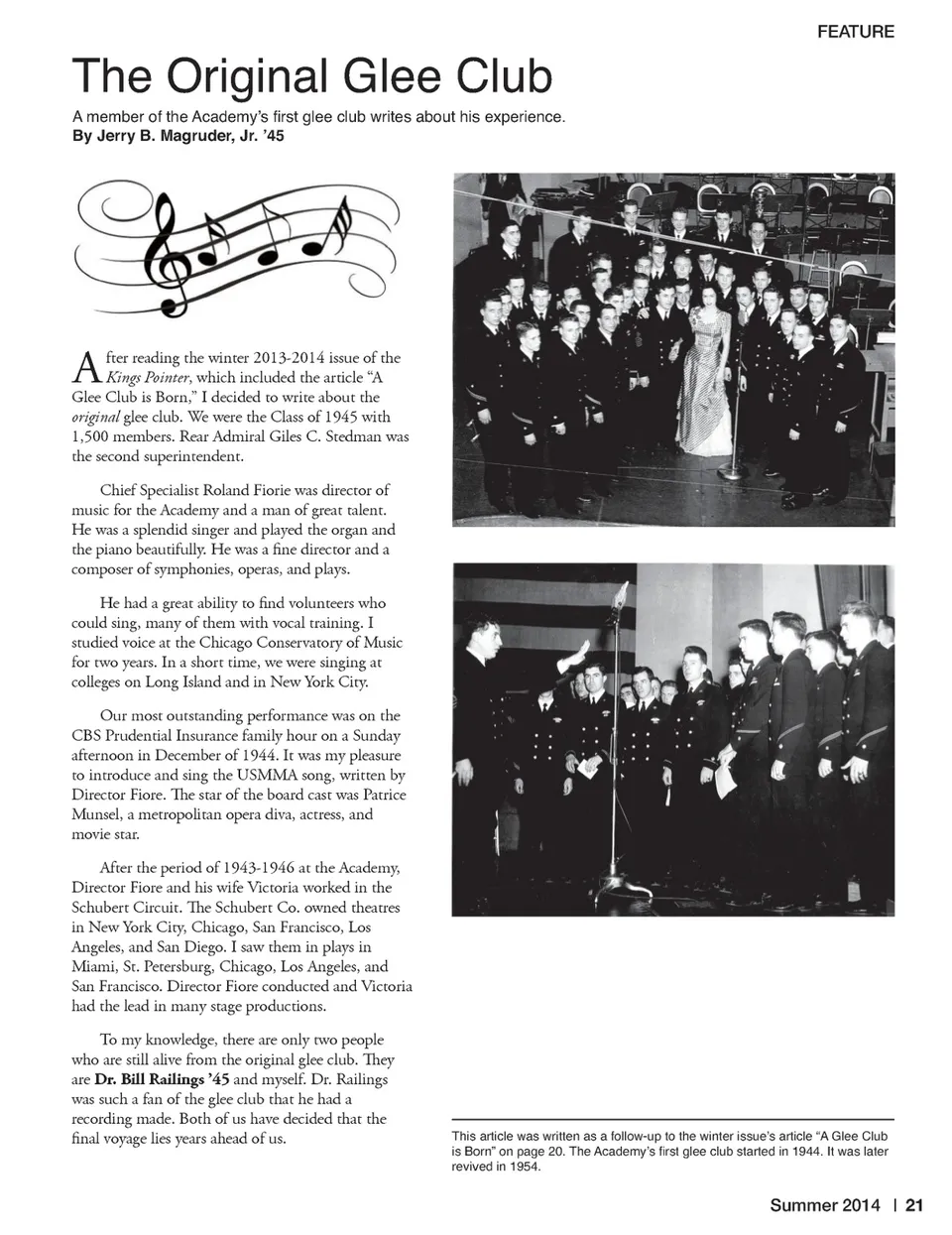 FEATURE

The Original Glee Club

A member of the Academy's first glee club writes about his experience.
By Jerry B. Magruder, Jr. '45

After reading the winter 2013-2014 issue of the Kings Pointer, which included the article "A Glee Club is Born," I decided to write about the original glee club. We were the Class of 1945 with 1,500 members. Rear Admiral Giles C. Stedman was the second superintendent.

Chief Specialist Roland Fiorie was director of music for the Academy and a man of great talent. He was a splendid singer and played the organ and the piano beautifully. He was a fine director and a composer of symphonies, operas, and plays.

He had a great ability to find volunteers who could sing, many of them with vocal training. I studied voice at the Chicago Conservatory of Music for two years. In a short time, we were singing at colleges on Long Island and in New York City.

Our most outstanding performance was on the CBS Prudential Insurance family hour on a Sunday afternoon in December of 1944. It was my pleasure to introduce and sing the USMMA song, written by Director Fiore. The star of the board cast was Patrice Munsel, a metropolitan opera diva, actress, and movie star.

After the period of 1943-1946 at the Academy, Director Fiore and his wife Victoria worked in the Schubert Circuit. The Schubert Co. owned theatres in New York City, Chicago, San Francisco, Los Angeles, and San Diego. I saw them in plays in Miami, St. Petersburg, Chicago, Los Angeles, and San Francisco. Director Fiore conducted and Victoria had the lead in many stage productions.

To my knowledge, there are only two people who are still alive from the original glee club. They are Dr. Bill Railings '45 and myself. Dr. Railings was such a fan of the glee club that he had a recording made. Both of us have decided that the final voyage lies years ahead of us.

This article was written as a follow-up to the winter issue's article "A Glee Club is Born" on page 20. The Academy's first glee club started in 1944. It was later revived in 1954.

Summer 2014 | 21